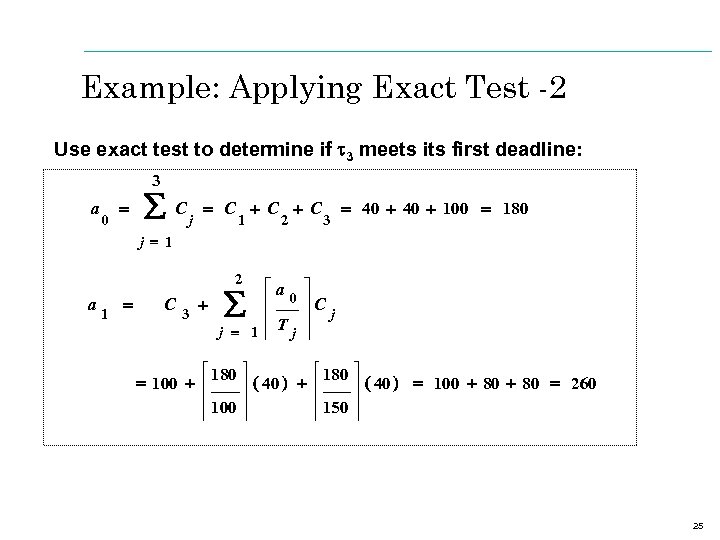 Example: Applying Exact Test -2

Use exact test to determine if $\tau_3$ meets its first deadline:

$a_0 = \sum_{j=1}^{3} C_j = C_1 + C_2 + C_3 = 40 + 40 + 100 = 180$

$a_1 = C_3 + \sum_{j=1}^{2} \left\lceil \frac{a_0}{T_j} \right\rceil C_j$

$= 100 + \left\lceil \frac{180}{100} \right\rceil (40) + \left\lceil \frac{180}{150} \right\rceil (40) = 100 + 80 + 80 = 260$

25